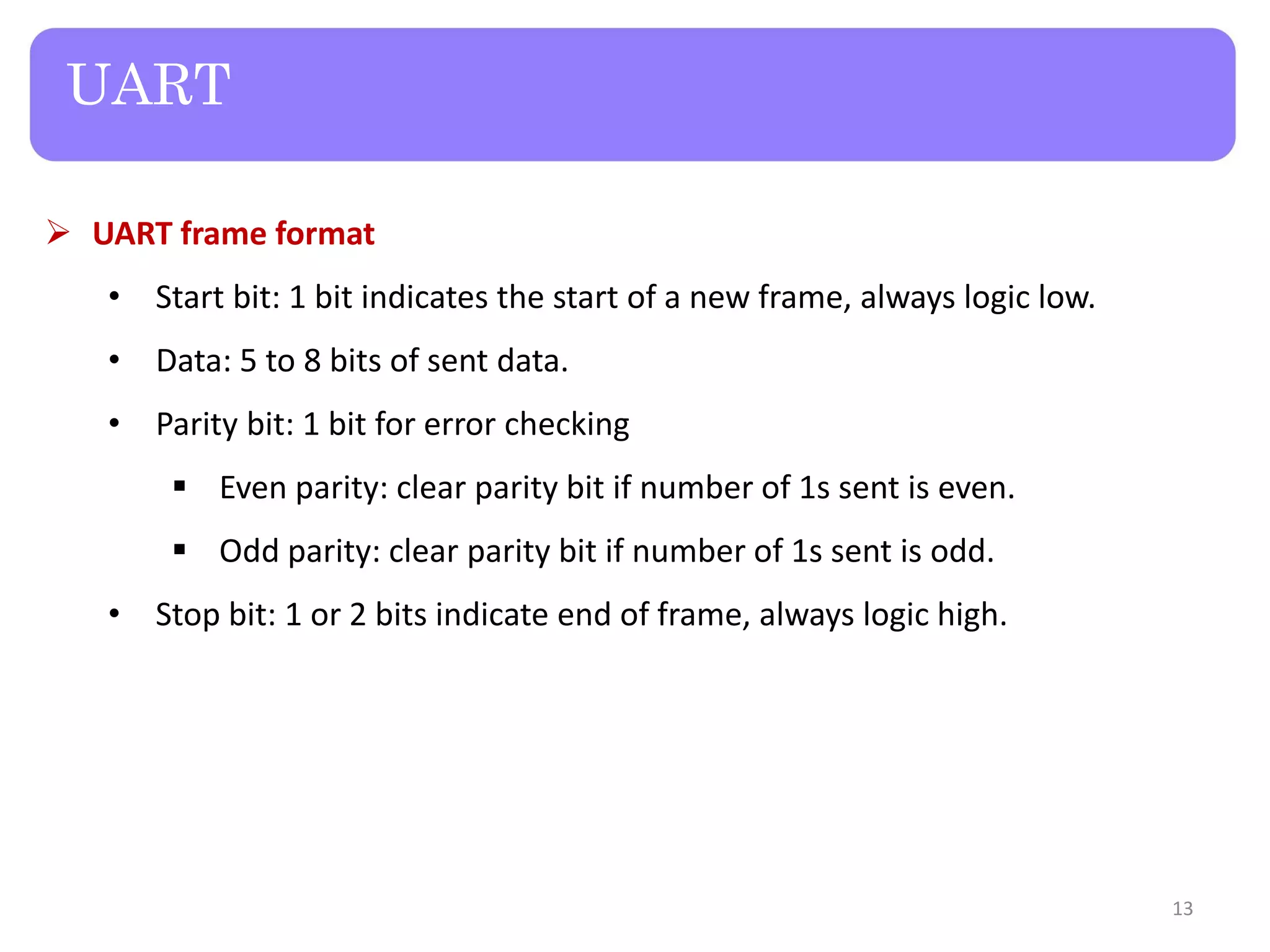 UART

➢ UART frame format

• Start bit: 1 bit indicates the start of a new frame, always logic low.

• Data: 5 to 8 bits of sent data.

• Parity bit: 1 bit for error checking

▪ Even parity: clear parity bit if number of 1s sent is even.

▪ Odd parity: clear parity bit if number of 1s sent is odd.

• Stop bit: 1 or 2 bits indicate end of frame, always logic high.

13